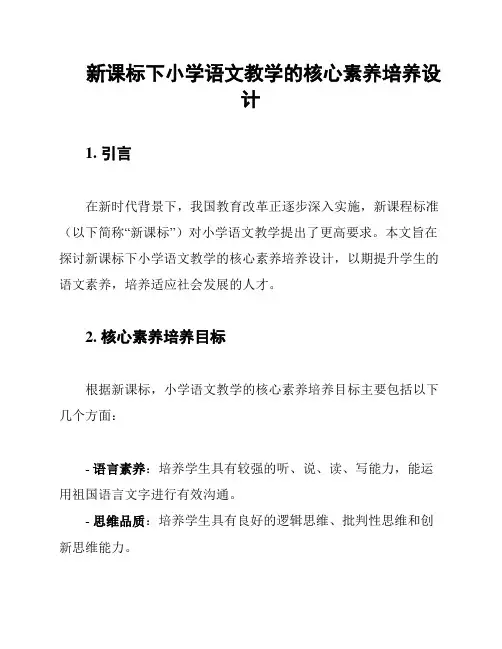 新课标下小学语文教学的核心素养培养设计

1. 引言

在新时代背景下，我国教育改革正逐步深入实施，新课程标准（以下简称“新课标”）对小学语文教学提出了更高要求。本文旨在探讨新课标下小学语文教学的核心素养培养设计，以期提升学生的语文素养，培养适应社会发展的人才。

2. 核心素养培养目标

根据新课标，小学语文教学的核心素养培养目标主要包括以下几个方面：

- 语言素养：培养学生具有较强的听、说、读、写能力，能运用祖国语言文字进行有效沟通。
- 思维品质：培养学生具有良好的逻辑思维、批判性思维和创新思维能力。